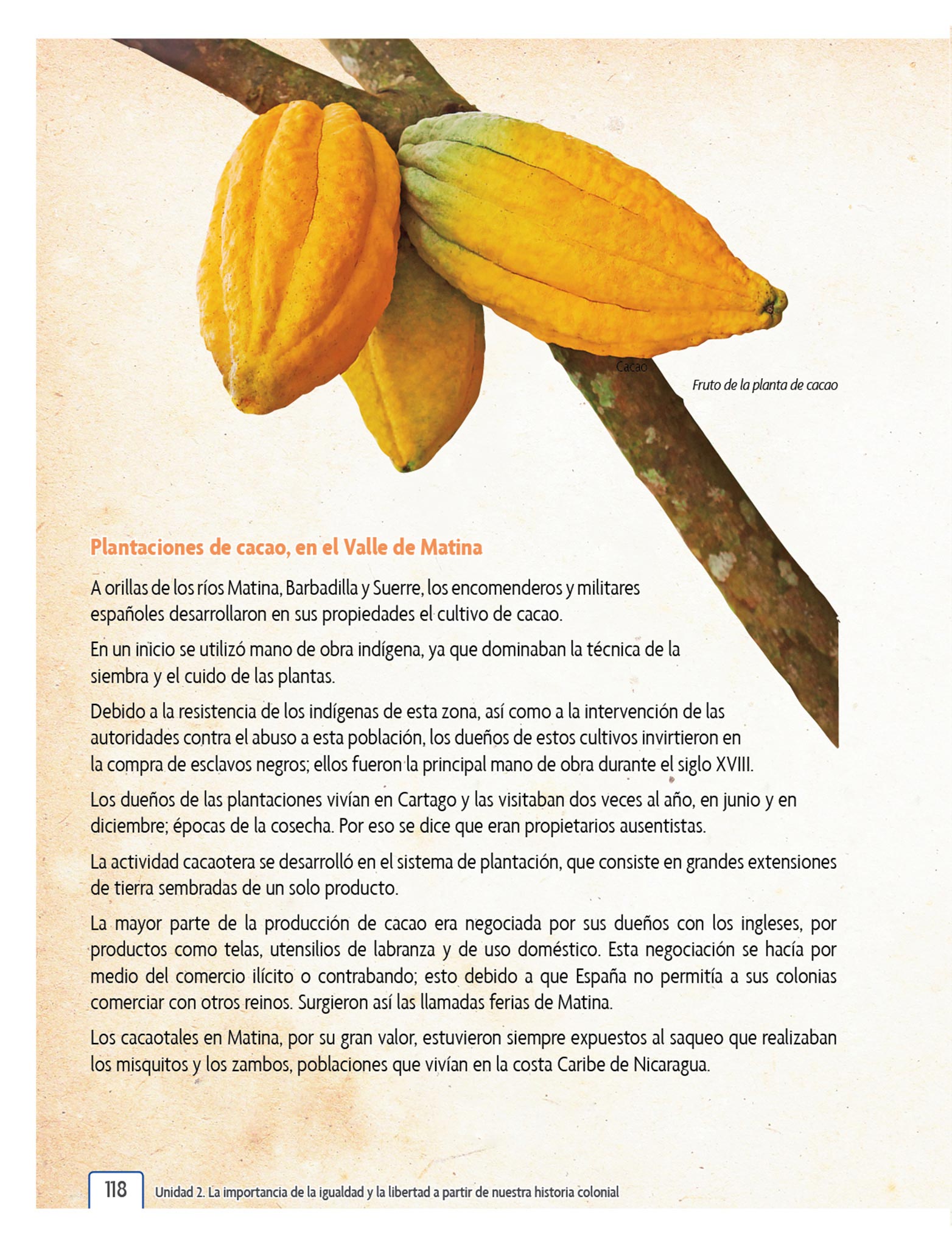 Cacao

Fruto de la planta de cacao

Plantaciones de cacao, en el Valle de Matina

A orillas de los ríos Matina, Barbadilla y Suerre, los encomenderos y militares españoles desarrollaron en sus propiedades el cultivo de cacao.

En un inicio se utilizó mano de obra indígena, ya que dominaban la técnica de la siembra y el cuido de las plantas.

Debido a la resistencia de los indígenas de esta zona, así como a la intervención de las autoridades contra el abuso a esta población, los dueños de estos cultivos invirtieron en la compra de esclavos negros; ellos fueron la principal mano de obra durante el siglo XVIII.

Los dueños de las plantaciones vivían en Cartago y las visitaban dos veces al año, en junio y en diciembre; épocas de la cosecha. Por eso se dice que eran propietarios ausentistas.

La actividad cacaotera se desarrolló en el sistema de plantación, que consiste en grandes extensiones de tierra sembradas de un solo producto.

La mayor parte de la producción de cacao era negociada por sus dueños con los ingleses, por productos como telas, utensilios de labranza y de uso doméstico. Esta negociación se hacía por medio del comercio ilícito o contrabando; esto debido a que España no permitía a sus colonias comerciar con otros reinos. Surgieron así las llamadas ferias de Matina.

Los cacaotales en Matina, por su gran valor, estuvieron siempre expuestos al saqueo que realizaban los misquitos y los zambos, poblaciones que vivían en la costa Caribe de Nicaragua.

118 Unidad 2. La importancia de la igualdad y la libertad a partir de nuestra historia colonial